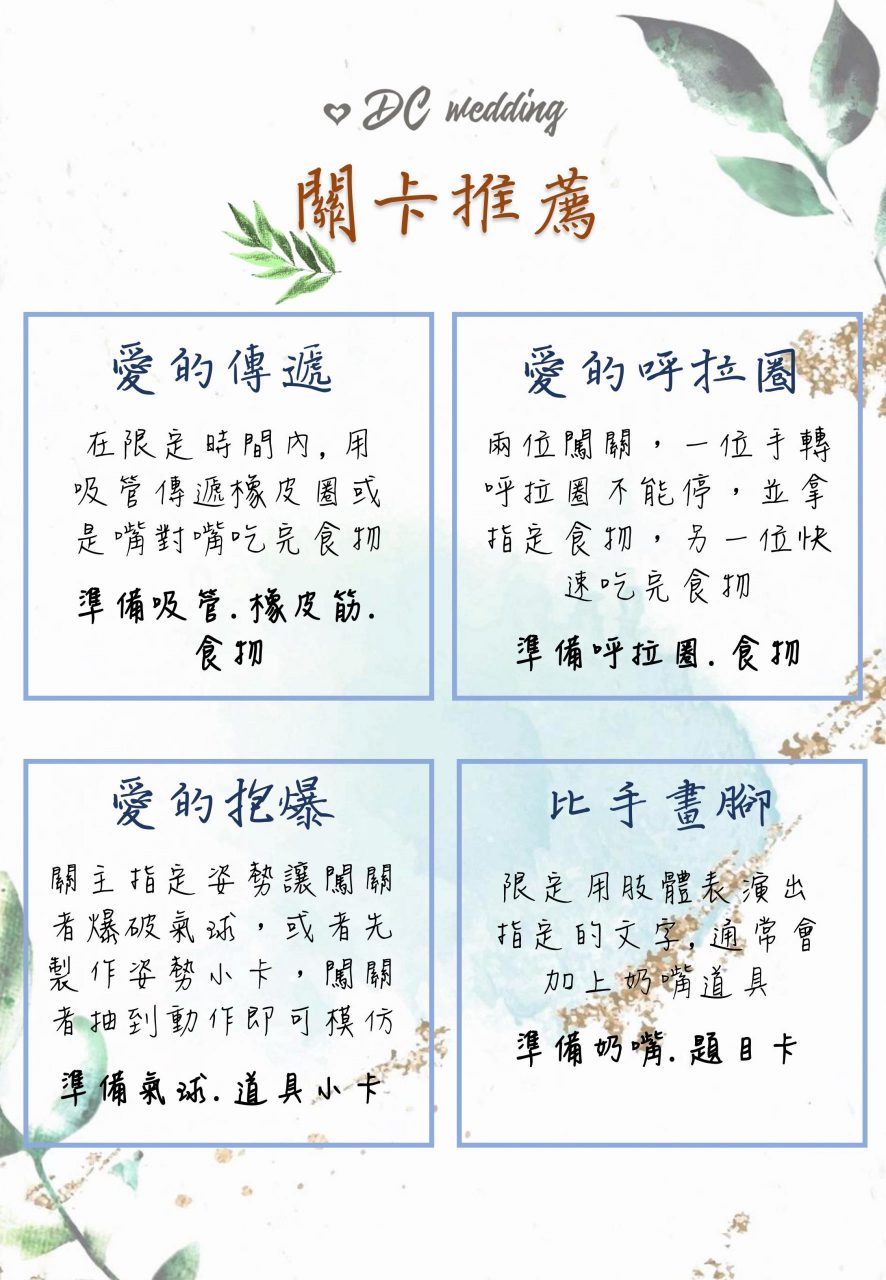 DC wedding

關卡推薦

愛的傳遞

在限定時間內,用吸管傳遞橡皮圈或是嘴對嘴吃完食物

準備吸管.橡皮筋.食物

愛的呼拉圈

兩位闖關,一位手轉呼拉圈不能停,並拿指定食物,另一位快速吃完食物

準備呼拉圈.食物

愛的抱爆

關主指定姿勢讓闖關者爆破氣球,或者先製作姿勢小卡,闖關者抽到動作即可模仿

準備氣球.道具小卡

比手畫腳

限定用肢體表演出指定的文字,通常會加上奶嘴道具

準備奶嘴.題目卡